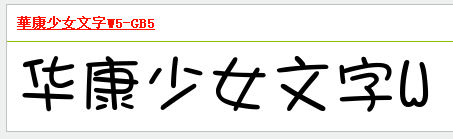 華康少女文字W5-GB5

华康少女文字W